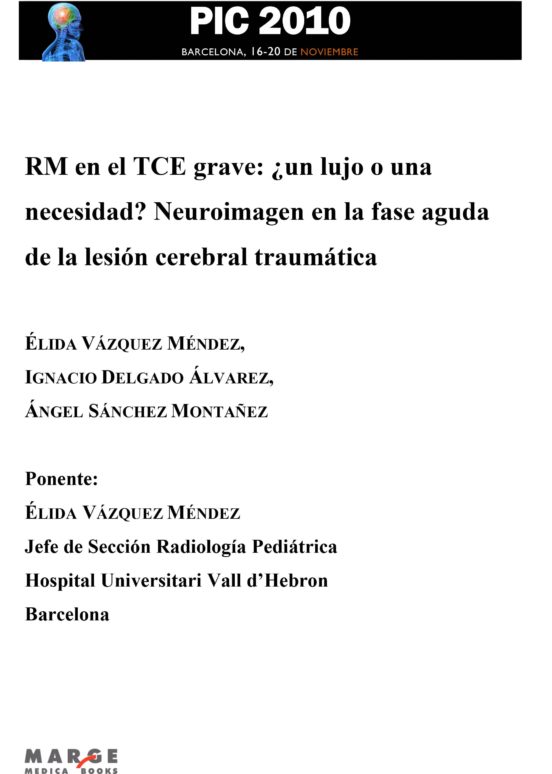 PIC 2010
BARCELONA, 16-20 DE NOVIEMBRE

RM en el TCE grave: ¿un lujo o una necesidad? Neuroimagen en la fase aguda de la lesión cerebral traumática

ÉLIDA VÁZQUEZ MÉNDEZ,
IGNACIO DELGADO ÁLVAREZ,
ÁNGEL SÁNCHEZ MONTAÑEZ

Ponente:
ÉLIDA VÁZQUEZ MÉNDEZ
Jefe de Sección Radiología Pediátrica
Hospital Universitari Vall d'Hebron
Barcelona

MARGE
MEDICA BOOKS